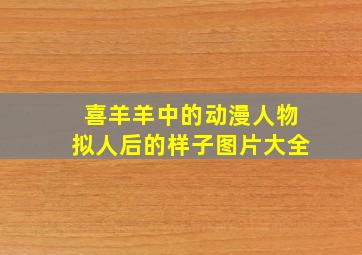 喜羊羊中的动漫人物
拟人后的样子图片大全